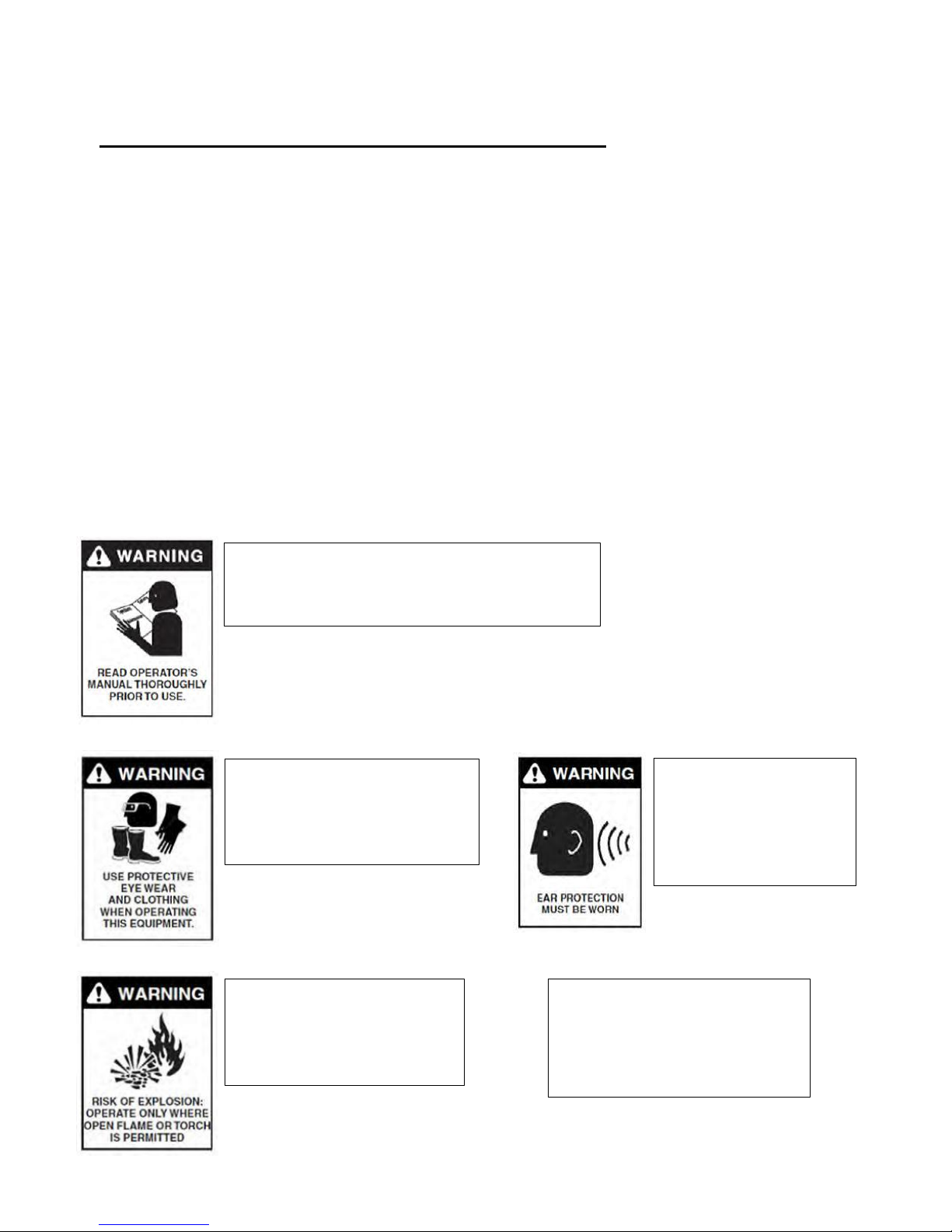 WARNING

READ OPERATOR'S MANUAL THOROUGHLY PRIOR TO USE.

WARNING

USE PROTECTIVE EYE WEAR AND CLOTHING WHEN OPERATING THIS EQUIPMENT.

WARNING

EAR PROTECTION MUST BE WORN

WARNING

RISK OF EXPLOSION: OPERATE ONLY WHERE OPEN FLAME OR TORCH IS PERMITTED